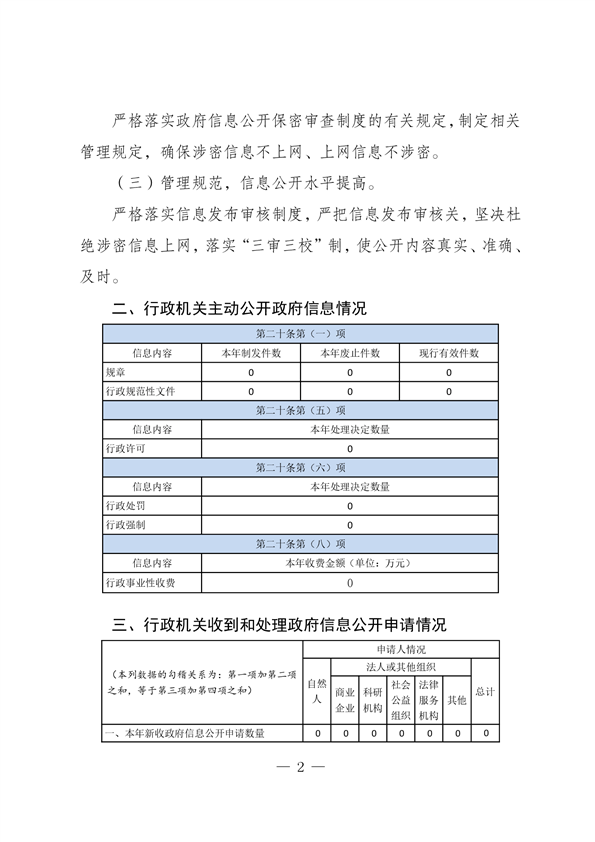 严格落实政府信息公开保密审查制度的有关规定，制定相关管理规定，确保涉密信息不上网、上网信息不涉密。

（三）管理规范，信息公开水平提高。

严格落实信息发布审核制度，严把信息发布审核关，坚决杜绝涉密信息上网，落实“三审三校”制，使公开内容真实、准确、及时。

二、行政机关主动公开政府信息情况

| 第二十条第（一）项 | | | |
|---|---|---|---|
| 信息内容 | 本年制发件数 | 本年废止件数 | 现行有效件数 |
| 规章 | 0 | 0 | 0 |
| 行政规范性文件 | 0 | 0 | 0 |
| 第二十条第（五）项 | | | |
| 信息内容 | 本年处理决定数量 | | |
| 行政许可 | 0 | | |
| 第二十条第（六）项 | | | |
| 信息内容 | 本年处理决定数量 | | |
| 行政处罚 | 0 | | |
| 行政强制 | 0 | | |
| 第二十条第（八）项 | | | |
| 信息内容 | 本年收费金额（单位：万元） | | |
| 行政事业性收费 | 0 | | |

三、行政机关收到和处理政府信息公开申请情况

| （本列数据的勾稽关系为：第一项加第二项之和，等于第三项加第四项之和） | 申请人情况 | | | | | | |
|---|---|---|---|---|---|---|---|
| | 自然人 | 法人或其他组织 | | | | | 总计 |
| | | 商业企业 | 科研机构 | 社会公益组织 | 法律服务机构 | 其他 | |
| 一、本年新收政府信息公开申请数量 | 0 | 0 | 0 | 0 | 0 | 0 | 0 |

— 2 —